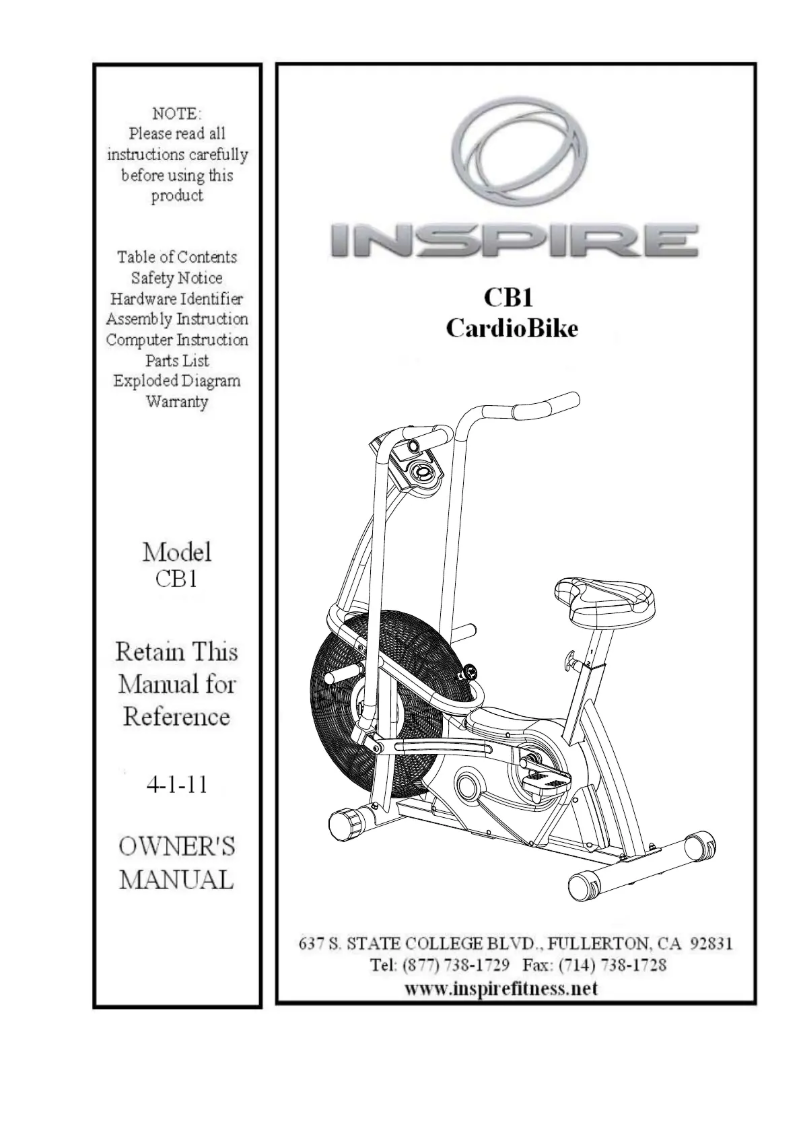 NOTE:
Please read all instructions carefully before using this product

Table of Contents
Safety Notice
Hardware Identifier
Assembly Instruction
Computer Instruction
Parts List
Exploded Diagram
Warranty

Model
CB1

Retain This Manual for Reference

4-1-11

OWNER'S MANUAL

INSPIRE

CB1
CardioBike

637 S. STATE COLLEGE BLVD., FULLERTON, CA 92831
Tel: (877) 738-1729 Fax: (714) 738-1728
www.inspirefitness.net